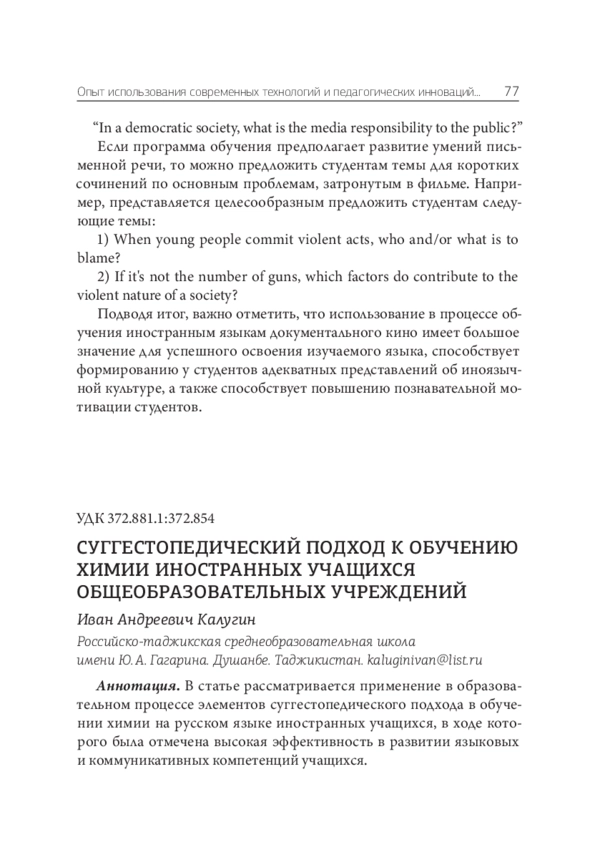 Опыт использования современных технологий и педагогических инноваций... 77

"In a democratic society, what is the media responsibility to the public?"

Если программа обучения предполагает развитие умений письменной речи, то можно предложить студентам темы для коротких сочинений по основным проблемам, затронутым в фильме. Например, представляется целесообразным предложить студентам следующие темы:

1) When young people commit violent acts, who and/or what is to blame?

2) If it's not the number of guns, which factors do contribute to the violent nature of a society?

Подводя итог, важно отметить, что использование в процессе обучения иностранным языкам документального кино имеет большое значение для успешного освоения изучаемого языка, способствует формированию у студентов адекватных представлений об иноязычной культуре, а также способствует повышению познавательной мотивации студентов.

УДК 372.881.1:372.854

СУГГЕСТОПЕДИЧЕСКИЙ ПОДХОД К ОБУЧЕНИЮ ХИМИИ ИНОСТРАННЫХ УЧАЩИХСЯ ОБЩЕОБРАЗОВАТЕЛЬНЫХ УЧРЕЖДЕНИЙ

Иван Андреевич Калугин

Российско-таджикская среднеобразовательная школа имени Ю. А. Гагарина. Душанбе. Таджикистан. kaluginivan@list.ru

Аннотация. В статье рассматривается применение в образовательном процессе элементов суггестопедического подхода в обучении химии на русском языке иностранных учащихся, в ходе которого была отмечена высокая эффективность в развитии языковых и коммуникативных компетенций учащихся.